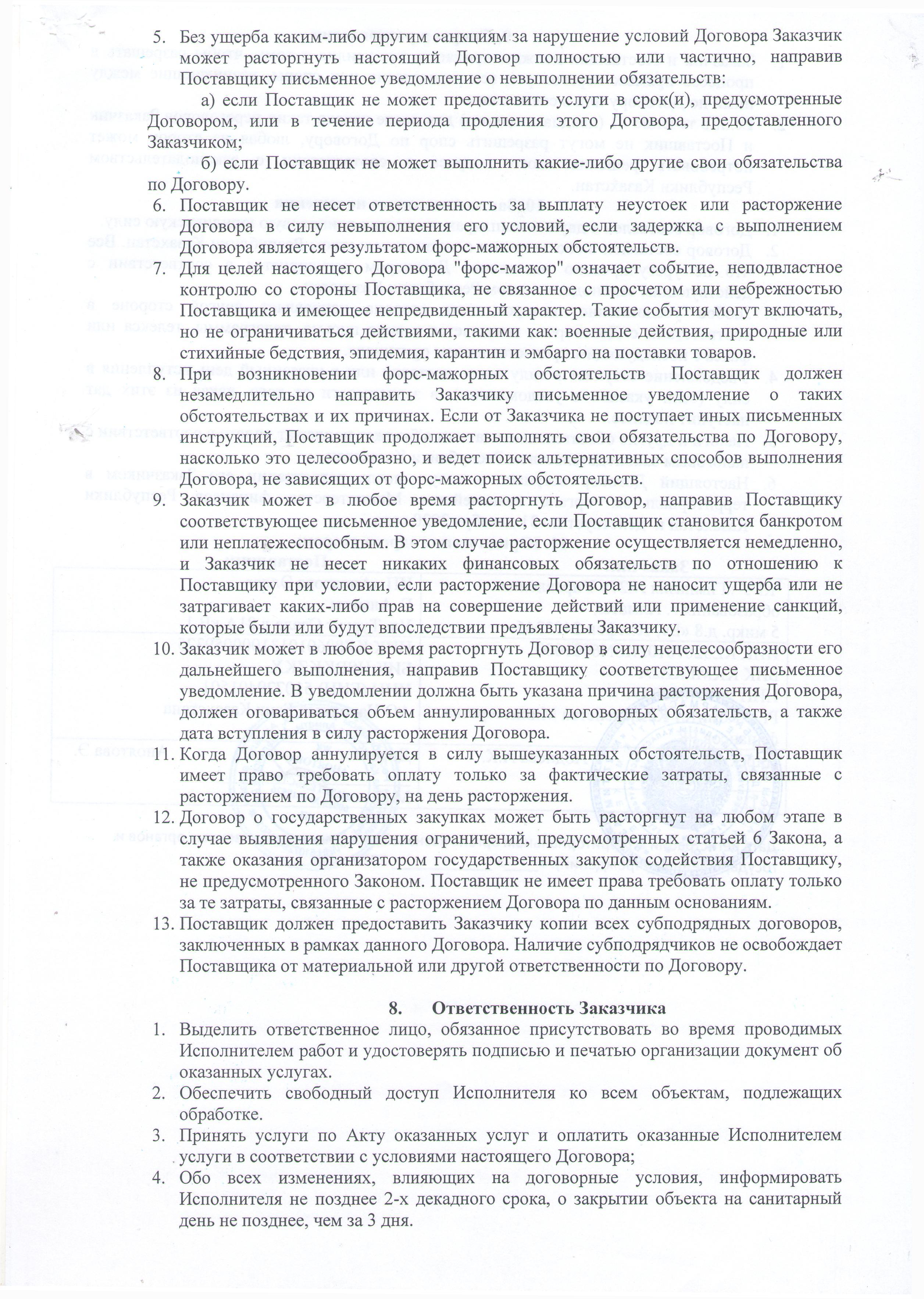 5. Без ущерба каким-либо другим санкциям за нарушение условий Договора Заказчик может расторгнуть настоящий Договор полностью или частично, направив Поставщику письменное уведомление о невыполнении обязательств:

а) если Поставщик не может предоставить услуги в срок(и), предусмотренные Договором, или в течение периода продления этого Договора, предоставленного Заказчиком;

б) если Поставщик не может выполнить какие-либо другие свои обязательства по Договору.

6. Поставщик не несет ответственность за выплату неустоек или расторжение Договора в силу невыполнения его условий, если задержка с выполнением Договора является результатом форс-мажорных обстоятельств.

7. Для целей настоящего Договора "форс-мажор" означает событие, неподвластное контролю со стороны Поставщика, не связанное с просчетом или небрежностью Поставщика и имеющее непредвиденный характер. Такие события могут включать, но не ограничиваться действиями, такими как: военные действия, природные или стихийные бедствия, эпидемия, карантин и эмбарго на поставки товаров.

8. При возникновении форс-мажорных обстоятельств Поставщик должен незамедлительно направить Заказчику письменное уведомление о таких обстоятельствах и их причинах. Если от Заказчика не поступает иных письменных инструкций, Поставщик продолжает выполнять свои обязательства по Договору, насколько это целесообразно, и ведет поиск альтернативных способов выполнения Договора, не зависящих от форс-мажорных обстоятельств.

9. Заказчик может в любое время расторгнуть Договор, направив Поставщику соответствующее письменное уведомление, если Поставщик становится банкротом или неплатежеспособным. В этом случае расторжение осуществляется немедленно, и Заказчик не несет никаких финансовых обязательств по отношению к Поставщику при условии, если расторжение Договора не наносит ущерба или не затрагивает каких-либо прав на совершение действий или применение санкций, которые были или будут впоследствии предъявлены Заказчику.

10. Заказчик может в любое время расторгнуть Договор в силу нецелесообразности его дальнейшего выполнения, направив Поставщику соответствующее письменное уведомление. В уведомлении должна быть указана причина расторжения Договора, должен оговариваться объем аннулированных договорных обязательств, а также дата вступления в силу расторжения Договора.

11. Когда Договор аннулируется в силу вышеуказанных обстоятельств, Поставщик имеет право требовать оплату только за фактические затраты, связанные с расторжением по Договору, на день расторжения.

12. Договор о государственных закупках может быть расторгнут на любом этапе в случае выявления нарушения ограничений, предусмотренных статьей 6 Закона, а также оказания организатором государственных закупок содействия Поставщику, не предусмотренного Законом. Поставщик не имеет права требовать оплату только за те затраты, связанные с расторжением Договора по данным основаниям.

13. Поставщик должен предоставить Заказчику копии всех субподрядных договоров, заключенных в рамках данного Договора. Наличие субподрядчиков не освобождает Поставщика от материальной или другой ответственности по Договору.

8. Ответственность Заказчика

1. Выделить ответственное лицо, обязанное присутствовать во время проводимых Исполнителем работ и удостоверять подписью и печатью организации документ об оказанных услугах.

2. Обеспечить свободный доступ Исполнителя ко всем объектам, подлежащих обработке.

3. Принять услуги по Акту оказанных услуг и оплатить оказанные Исполнителем услуги в соответствии с условиями настоящего Договора;

4. Обо всех изменениях, влияющих на договорные условия, информировать Исполнителя не позднее 2-х декадного срока, о закрытии объекта на санитарный день не позднее, чем за 3 дня.